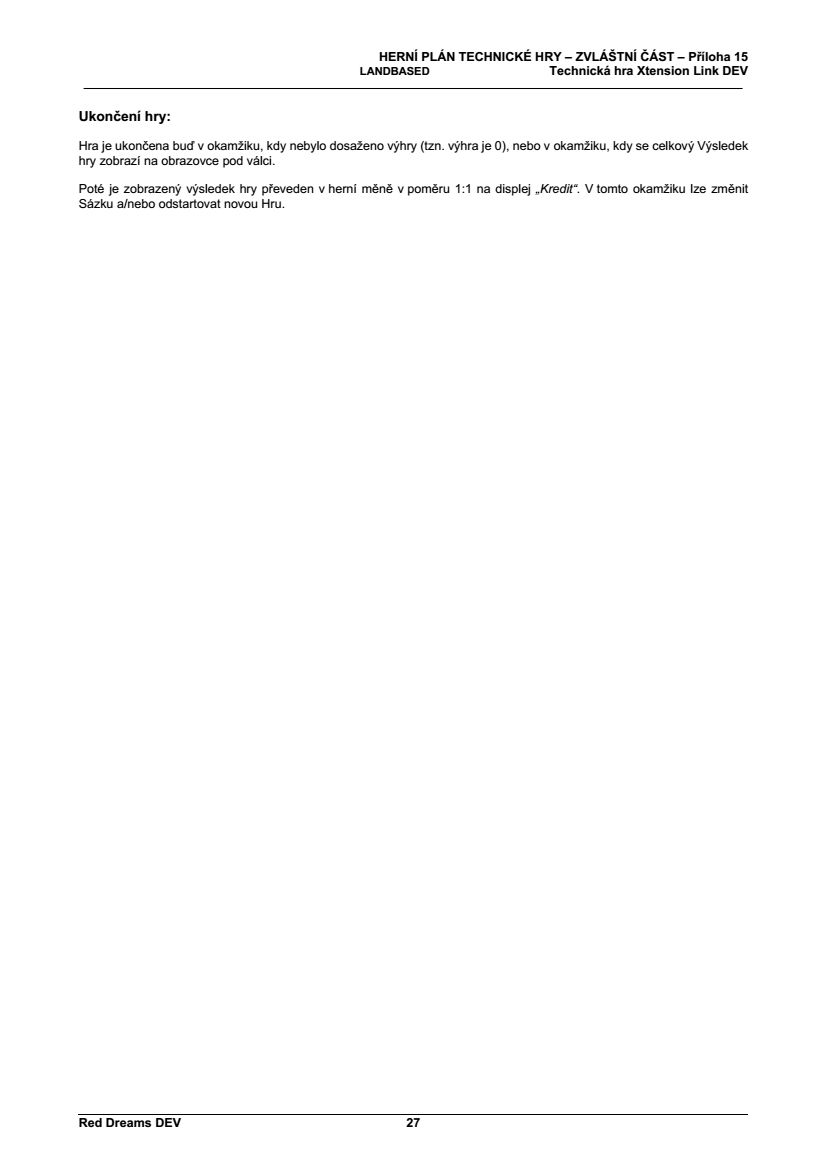 HERNÍ PLÁN TECHNICKÉ HRY – ZVLÁŠTNÍ ČÁST – Příloha 15
LANDBASED Technická hra Xtension Link DEV

Ukončení hry:

Hra je ukončena buď v okamžiku, kdy nebylo dosaženo výhry (tzn. výhra je 0), nebo v okamžiku, kdy se celkový Výsledek hry zobrazí na obrazovce pod válci.

Poté je zobrazený výsledek hry převeden v herní měně v poměru 1:1 na displej „Kredit“. V tomto okamžiku lze změnit Sázku a/nebo odstartovat novou Hru.

Red Dreams DEV 27